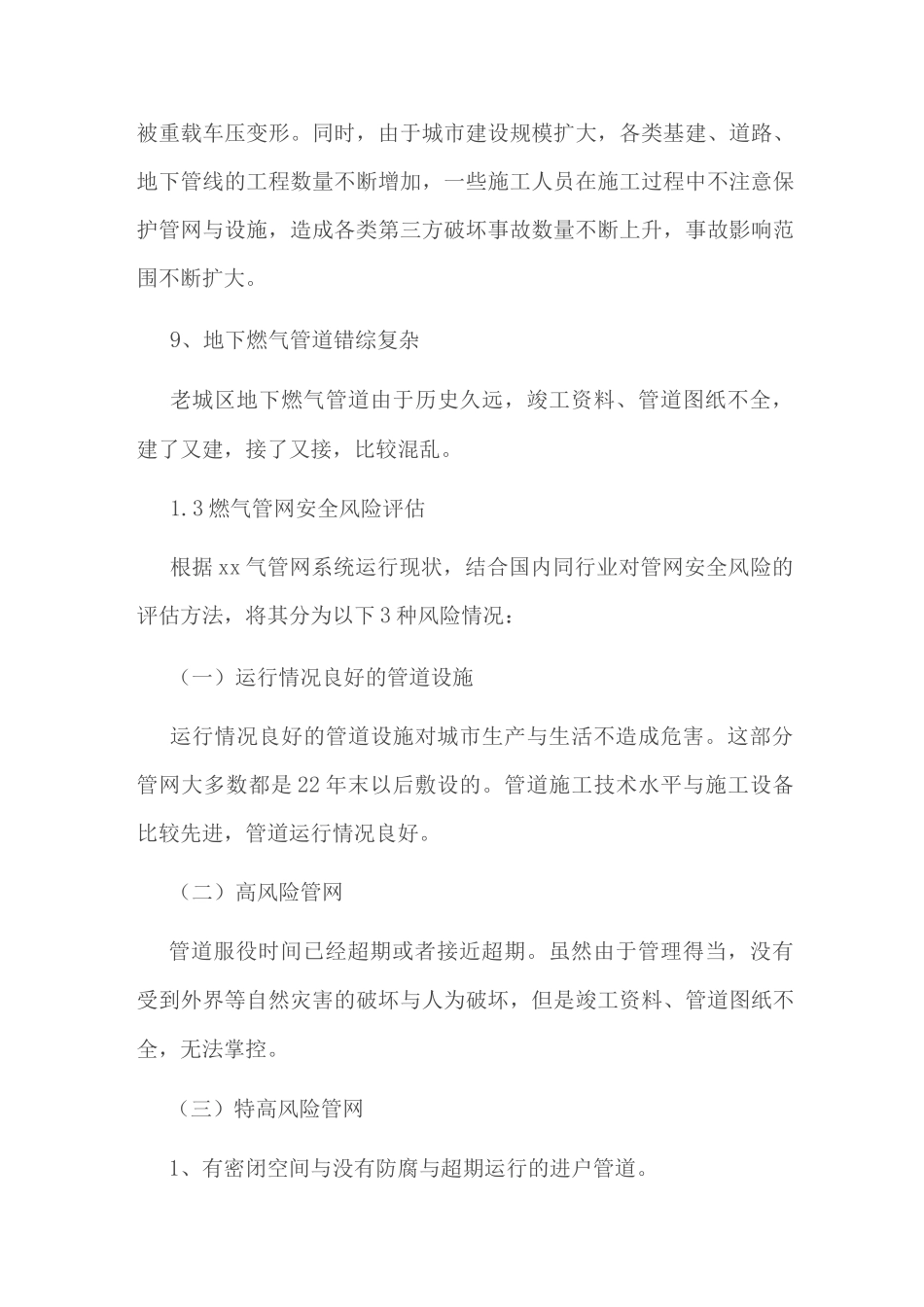 被重载车压变形。同时，由于城市建设规模扩大，各类基建、道路、地下管线的工程数量不断增加，一些施工人员在施工过程中不注意保护管网与设施，造成各类第三方破坏事故数量不断上升，事故影响范围不断扩大。

9、地下燃气管道错综复杂

老城区地下燃气管道由于历史久远，竣工资料、管道图纸不全，建了又建，接了又接，比较混乱。

1.3 燃气管网安全风险评估

根据 xx 气管网系统运行现状，结合国内同行业对管网安全风险的评估方法，将其分为以下 3 种风险情况：

（一）运行情况良好的管道设施

运行情况良好的管道设施对城市生产与生活不造成危害。这部分管网大多数都是 22 年末以后敷设的。管道施工技术水平与施工设备比较先进，管道运行情况良好。

（二）高风险管网

管道服役时间已经超期或者接近超期。虽然由于管理得当，没有受到外界等自然灾害的破坏与人为破坏，但是竣工资料、管道图纸不全，无法掌控。

（三）特高风险管网

1、有密闭空间与没有防腐与超期运行的进户管道。